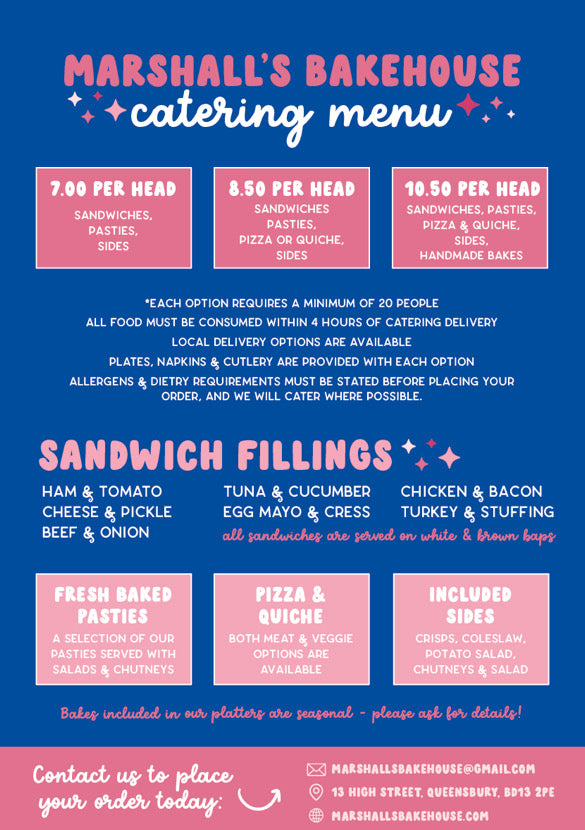 MARSHALL'S BAKEHOUSE
catering menu

7.00 PER HEAD
SANDWICHES,
PASTIES,
SIDES

8.50 PER HEAD
SANDWICHES
PASTIES,
PIZZA OR QUICHE,
SIDES

10.50 PER HEAD
SANDWICHES, PASTIES,
PIZZA & QUICHE,
SIDES,
HANDMADE BAKES

*EACH OPTION REQUIRES A MINIMUM OF 20 PEOPLE
ALL FOOD MUST BE CONSUMED WITHIN 4 HOURS OF CATERING DELIVERY
LOCAL DELIVERY OPTIONS ARE AVAILABLE
PLATES, NAPKINS & CUTLERY ARE PROVIDED WITH EACH OPTION
ALLERGENS & DIETRY REQUIREMENTS MUST BE STATED BEFORE PLACING YOUR ORDER, AND WE WILL CATER WHERE POSSIBLE.

SANDWICH FILLINGS

HAM & TOMATO
CHEESE & PICKLE
BEEF & ONION

TUNA & CUCUMBER
EGG MAYO & CRESS

CHICKEN & BACON
TURKEY & STUFFING

all sandwiches are served on white & brown baps

FRESH BAKED PASTIES
A SELECTION OF OUR PASTIES SERVED WITH SALADS & CHUTNEYS

PIZZA & QUICHE
BOTH MEAT & VEGGIE OPTIONS ARE AVAILABLE

INCLUDED SIDES
CRISPS, COLESLAW, POTATO SALAD, CHUTNEYS & SALAD

Bakes included in our platters are seasonal - please ask for details!

Contact us to place your order today:

MARSHALLSBAKEHOUSE@GMAIL.COM
13 HIGH STREET, QUEENSBURY, BD13 2PE
MARSHALLSBAKEHOUSE.COM